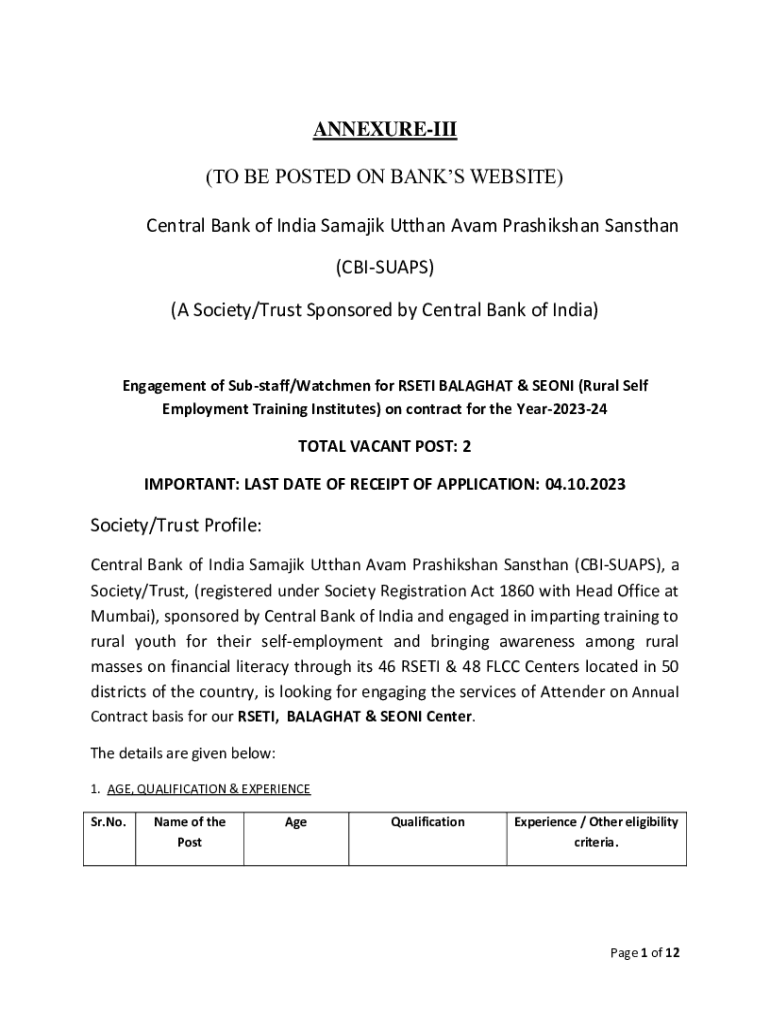 ANNEXURE-III

(TO BE POSTED ON BANK'S WEBSITE)

Central Bank of India Samajik Utthan Avam Prashikshan Sansthan

(CBI-SUAPS)

(A Society/Trust Sponsored by Central Bank of India)

Engagement of Sub-staff/Watchmen for RSETI BALAGHAT & SEONI (Rural Self Employment Training Institutes) on contract for the Year-2023-24

TOTAL VACANT POST: 2

IMPORTANT: LAST DATE OF RECEIPT OF APPLICATION: 04.10.2023

Society/Trust Profile:

Central Bank of India Samajik Utthan Avam Prashikshan Sansthan (CBI-SUAPS), a Society/Trust, (registered under Society Registration Act 1860 with Head Office at Mumbai), sponsored by Central Bank of India and engaged in imparting training to rural youth for their self-employment and bringing awareness among rural masses on financial literacy through its 46 RSETI & 48 FLCC Centers located in 50 districts of the country, is looking for engaging the services of Attender on Annual Contract basis for our RSETI, BALAGHAT & SEONI Center.

The details are given below:

1. AGE, QUALIFICATION & EXPERIENCE

| Sr.No. | Name of the Post | Age | Qualification | Experience / Other eligibility criteria. |
|---|---|---|---|---|

Page 1 of 12